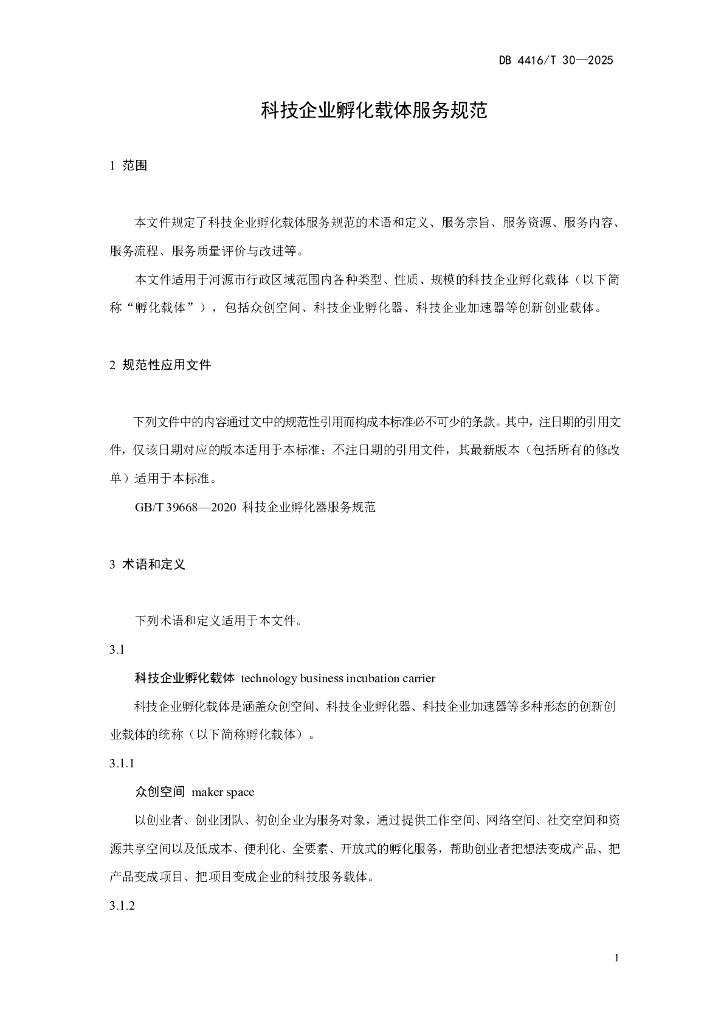 DB 4416/T 30—2025

科技企业孵化载体服务规范

1 范围

本文件规定了科技企业孵化载体服务规范的术语和定义、服务宗旨、服务资源、服务内容、服务流程、服务质量评价与改进等。

本文件适用于河源市行政区域范围内各种类型、性质、规模的科技企业孵化载体（以下简称“孵化载体”），包括众创空间、科技企业孵化器、科技企业加速器等创新创业载体。

2 规范性应用文件

下列文件中的内容通过文中的规范性引用而构成本标准必不可少的条款。其中，注日期的引用文件，仅该日期对应的版本适用于本标准；不注日期的引用文件，其最新版本（包括所有的修改单）适用于本标准。

GB/T 39668—2020 科技企业孵化器服务规范

3 术语和定义

下列术语和定义适用于本文件。

3.1

科技企业孵化载体 technology business incubation carrier

科技企业孵化载体是涵盖众创空间、科技企业孵化器、科技企业加速器等多种形态的创新创业载体的统称（以下简称孵化载体）。

3.1.1

众创空间 maker space

以创业者、创业团队、初创企业为服务对象，通过提供工作空间、网络空间、社交空间和资源共享空间以及低成本、便利化、全要素、开放式的孵化服务，帮助创业者把想法变成产品、把产品变成项目、把项目变成企业的科技服务载体。

3.1.2

1